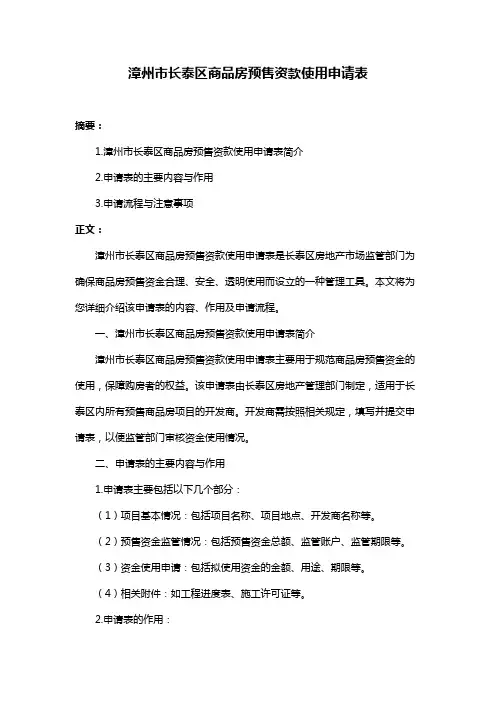 漳州市长泰区商品房预售资款使用申请表

摘要：

1.漳州市长泰区商品房预售资款使用申请表简介

2.申请表的主要内容与作用

3.申请流程与注意事项

正文：

漳州市长泰区商品房预售资款使用申请表是长泰区房地产市场监管部门为确保商品房预售资金合理、安全、透明使用而设立的一种管理工具。本文将为您详细介绍该申请表的内容、作用及申请流程。

一、漳州市长泰区商品房预售资款使用申请表简介

漳州市长泰区商品房预售资款使用申请表主要用于规范商品房预售资金的使用，保障购房者的权益。该申请表由长泰区房地产管理部门制定，适用于长泰区内所有预售商品房项目的开发商。开发商需按照相关规定，填写并提交申请表，以便监管部门审核资金使用情况。

二、申请表的主要内容与作用

1.申请表主要包括以下几个部分：

（1）项目基本情况：包括项目名称、项目地点、开发商名称等。

（2）预售资金监管情况：包括预售资金总额、监管账户、监管期限等。

（3）资金使用申请：包括拟使用资金的金额、用途、期限等。

（4）相关附件：如工程进度表、施工许可证等。

2.申请表的作用：